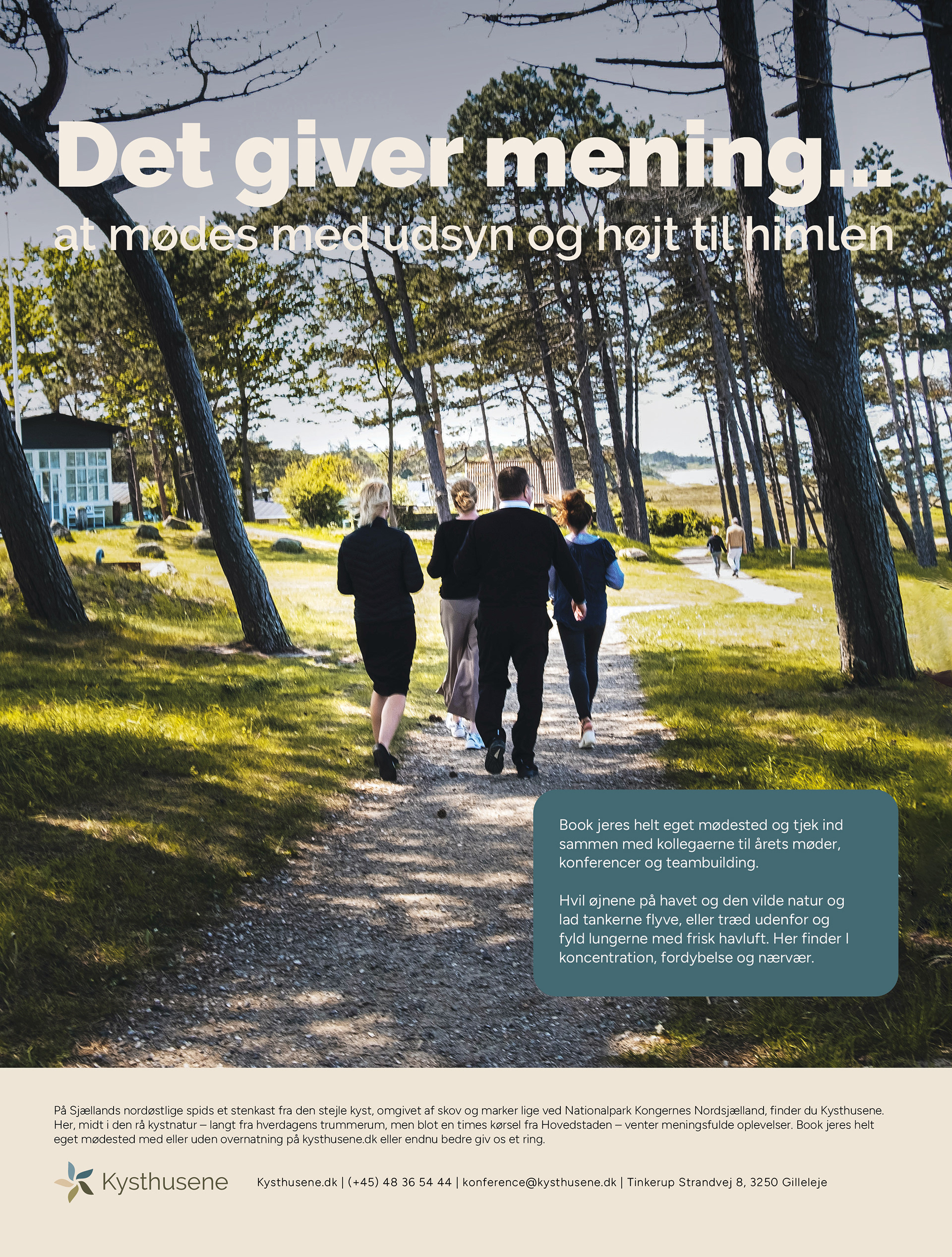 Det giver mening...
at mødes med udsyn og højt til himlen

Book jeres helt eget mødested og tjek ind sammen med kollegaerne til årets møder, konferencer og teambuilding.

Hvil øjnene på havet og den vilde natur og lad tankerne flyve, eller træd udenfor og fyld lungerne med frisk havluft. Her finder I koncentration, fordybelse og nærvær.

På Sjællands nordøstlige spids et stenkast fra den stejle kyst, omgivet af skov og marker lige ved Nationalpark Kongernes Nordsjælland, finder du Kysthusene. Her, midt i den rå kystnatur – langt fra hverdagens trummerum, men blot en times kørsel fra Hovedstaden – venter meningsfulde oplevelser. Book jeres helt eget mødested med eller uden overnatning på kysthusene.dk eller endnu bedre giv os et ring.

Kysthusene

Kysthusene.dk | (+45) 48 36 54 44 | konference@kysthusene.dk | Tinkerup Strandvej 8, 3250 Gilleleje